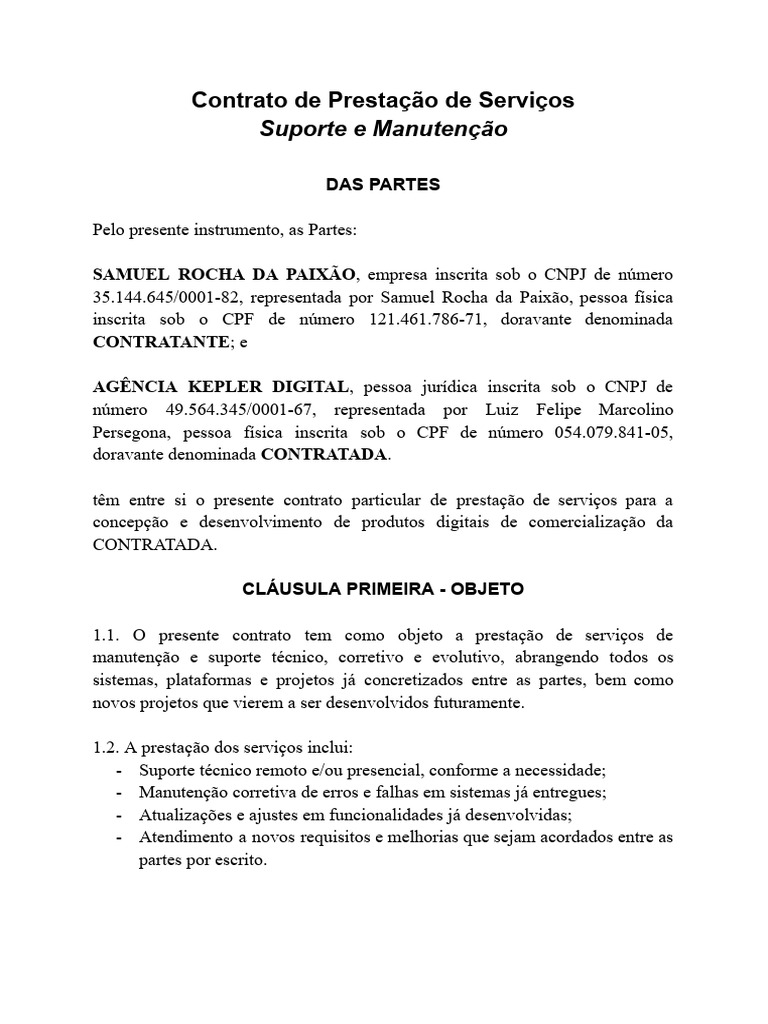 Contrato de Prestação de Serviços
Suporte e Manutenção

DAS PARTES

Pelo presente instrumento, as Partes:

SAMUEL ROCHA DA PAIXÃO, empresa inscrita sob o CNPJ de número 35.144.645/0001-82, representada por Samuel Rocha da Paixão, pessoa física inscrita sob o CPF de número 121.461.786-71, doravante denominada CONTRATANTE; e

AGÊNCIA KEPLER DIGITAL, pessoa jurídica inscrita sob o CNPJ de número 49.564.345/0001-67, representada por Luiz Felipe Marcolino Persegona, pessoa física inscrita sob o CPF de número 054.079.841-05, doravante denominada CONTRATADA.

têm entre si o presente contrato particular de prestação de serviços para a concepção e desenvolvimento de produtos digitais de comercialização da CONTRATADA.

CLÁUSULA PRIMEIRA - OBJETO

1.1. O presente contrato tem como objeto a prestação de serviços de manutenção e suporte técnico, corretivo e evolutivo, abrangendo todos os sistemas, plataformas e projetos já concretizados entre as partes, bem como novos projetos que vierem a ser desenvolvidos futuramente.

1.2. A prestação dos serviços inclui:
- Suporte técnico remoto e/ou presencial, conforme a necessidade;
- Manutenção corretiva de erros e falhas em sistemas já entregues;
- Atualizações e ajustes em funcionalidades já desenvolvidas;
- Atendimento a novos requisitos e melhorias que sejam acordados entre as partes por escrito.